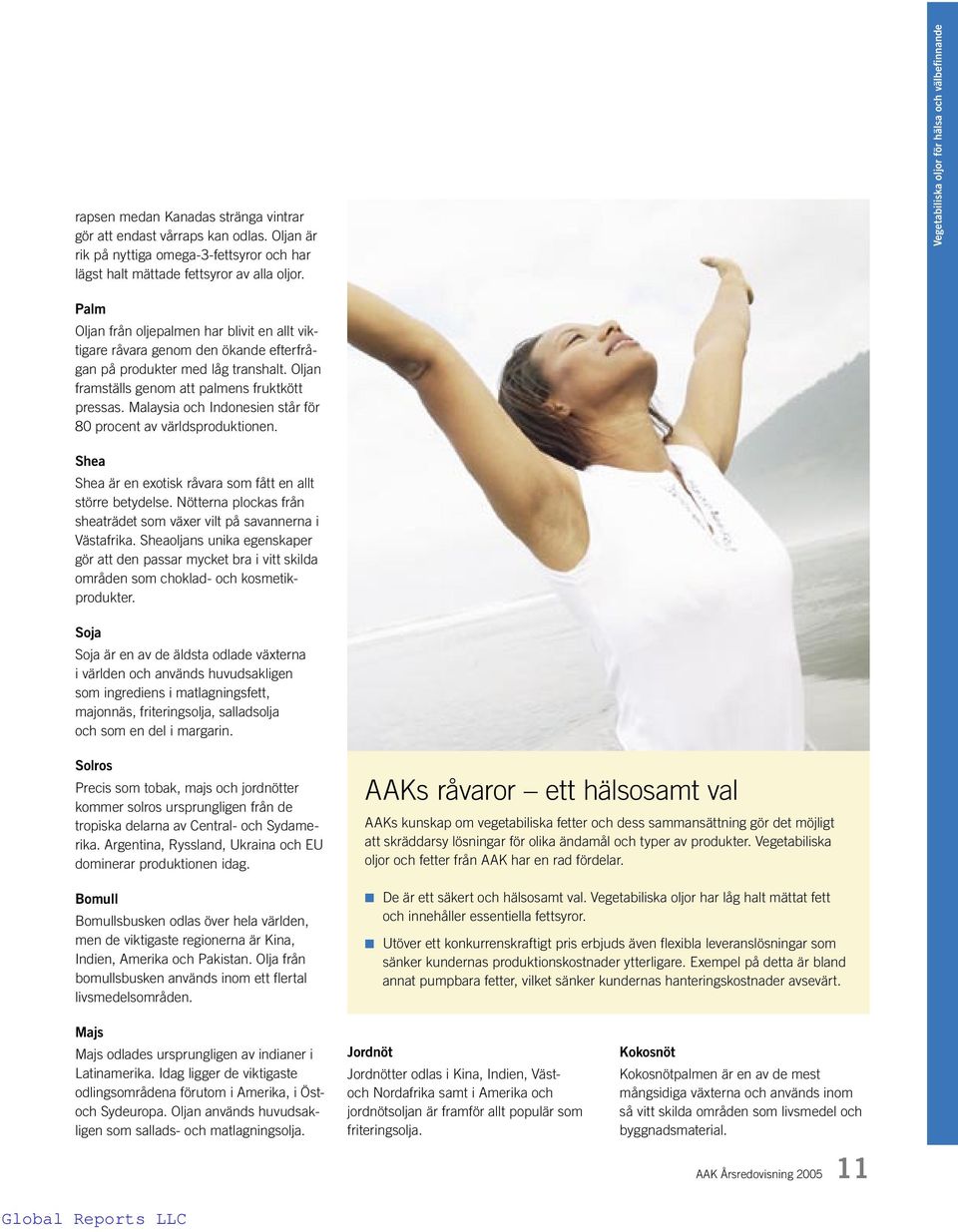 Vegetabiliska oljor för hälsa och välbefinnande

rapsen medan Kanadas stränga vintrar gör att endast vårraps kan odlas. Oljan är rik på nyttiga omega-3-fettsyror och har lägst halt mättade fettsyror av alla oljor.

Palm
Oljan från oljepalmen har blivit en allt viktigare råvara genom den ökande efterfrågan på produkter med låg transhalt. Oljan framställs genom att palmens fruktkött pressas. Malaysia och Indonesien står för 80 procent av världsproduktionen.

Shea
Shea är en exotisk råvara som fått en allt större betydelse. Nötterna plockas från sheaträdet som växer vilt på savannerna i Västafrika. Sheaoljans unika egenskaper gör att den passar mycket bra i vitt skilda områden som choklad- och kosmetikprodukter.

Soja
Soja är en av de äldsta odlade växterna i världen och används huvudsakligen som ingrediens i matlagningsfett, majonnäs, friteringsolja, salladsolja och som en del i margarin.

Solros
Precis som tobak, majs och jordnötter kommer solros ursprungligen från de tropiska delarna av Central- och Sydamerika. Argentina, Ryssland, Ukraina och EU dominerar produktionen idag.

Bomull
Bomullsbusken odlas över hela världen, men de viktigaste regionerna är Kina, Indien, Amerika och Pakistan. Olja från bomullsbusken används inom ett flertal livsmedelsområden.

Majs
Majs odlades ursprungligen av indianer i Latinamerika. Idag ligger de viktigaste odlingsområdena förutom i Amerika, i Öst- och Sydeuropa. Oljan används huvudsakligen som sallads- och matlagningsolja.

AAKs råvaror – ett hälsosamt val

AAKs kunskap om vegetabiliska fetter och dess sammansättning gör det möjligt att skräddarsy lösningar för olika ändamål och typer av produkter. Vegetabiliska oljor och fetter från AAK har en rad fördelar.

De är ett säkert och hälsosamt val. Vegetabiliska oljor har låg halt mättat fett och innehåller essentiella fettsyror.

Utöver ett konkurrenskraftigt pris erbjuds även flexibla leveranslösningar som sänker kundernas produktionskostnader ytterligare. Exempel på detta är bland annat pumpbara fetter, vilket sänker kundernas hanteringskostnader avsevärt.

Jordnöt
Jordnötter odlas i Kina, Indien, Väst- och Nordafrika samt i Amerika och jordnötsoljan är framför allt populär som friteringsolja.

Kokosnöt
Kokosnötpalmen är en av de mest mångsidiga växterna och används inom så vitt skilda områden som livsmedel och byggnadsmaterial.

AAK Årsredovisning 2005 11

Global Reports LLC